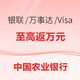 银联/万事达/Visa

至高返万元

中国农业银行